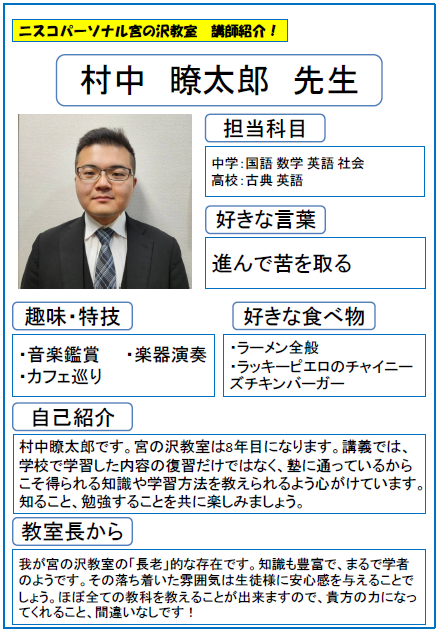 ニスコパーソナル宮の沢教室 講師紹介！

村中 瞭太郎 先生

担当科目

中学:国語 数学 英語 社会
高校:古典 英語

好きな言葉

進んで苦を取る

趣味・特技

・音楽鑑賞 ・楽器演奏
・カフェ巡り

好きな食べ物

・ラーメン全般
・ラッキーピエロのチャイニーズチキンバーガー

自己紹介

村中瞭太郎です。宮の沢教室は8年目になります。講義では、学校で学習した内容の復習だけではなく、塾に通っているからこそ得られる知識や学習方法を教えられるよう心がけています。知ること、勉強することを共に楽しみましょう。

教室長から

我が宮の沢教室の「長老」的な存在です。知識も豊富で、まるで学者のようです。その落ち着いた雰囲気は生徒様に安心感を与えることでしょう。ほぼ全ての教科を教えることが出来ますので、貴方の力になってくれること、間違いなしです！